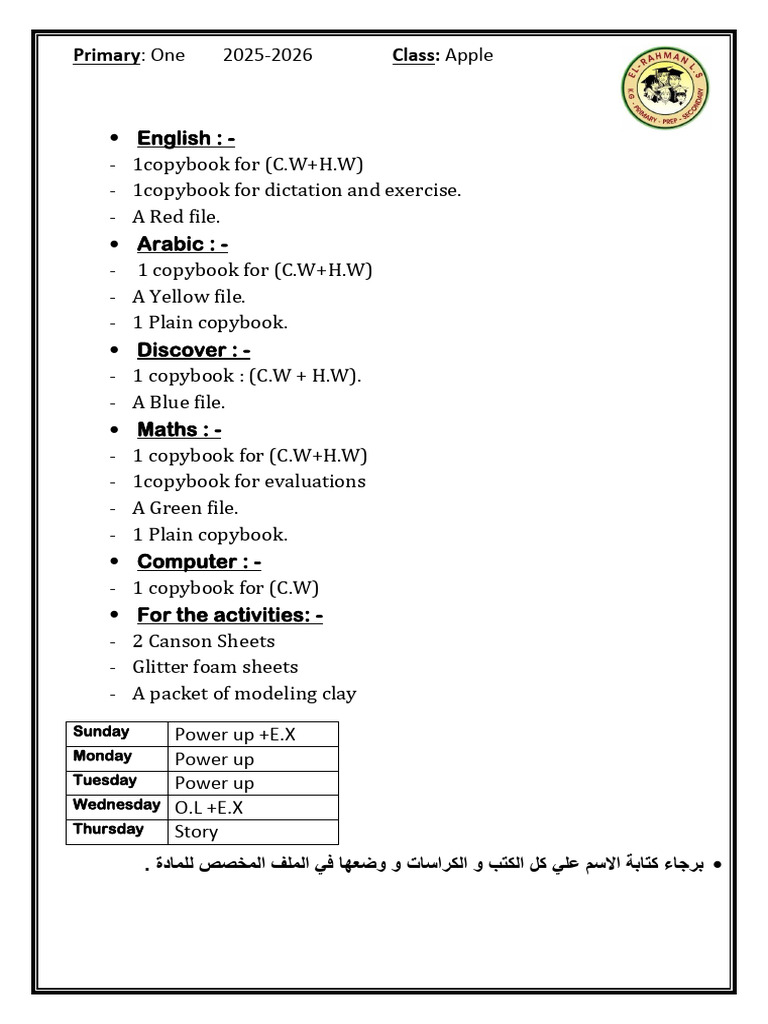 Primary: One 2025-2026 Class: Apple

EL-RAHMAN L.S
K.G - PRIMARY - PREP - SECONDARY

• English : -
- 1copybook for (C.W+H.W)
- 1copybook for dictation and exercise.
- A Red file.

• Arabic : -
- 1 copybook for (C.W+H.W)
- A Yellow file.
- 1 Plain copybook.

• Discover : -
- 1 copybook : (C.W + H.W).
- A Blue file.

• Maths : -
- 1 copybook for (C.W+H.W)
- 1copybook for evaluations
- A Green file.
- 1 Plain copybook.

• Computer : -
- 1 copybook for (C.W)

• For the activities: -
- 2 Canson Sheets
- Glitter foam sheets
- A packet of modeling clay

| Sunday | Power up +E.X |
|---|---|
| Monday | Power up |
| Tuesday | Power up |
| Wednesday | O.L +E.X |
| Thursday | Story |

• برجاء كتابة الاسم علي كل الكتب و الكراسات و وضعها في الملف المخصص للمادة .